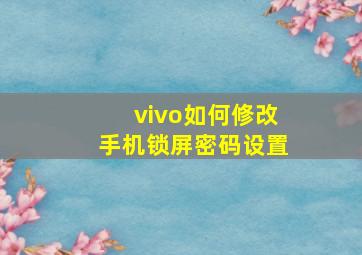 vivo如何修改
手机锁屏密码设置